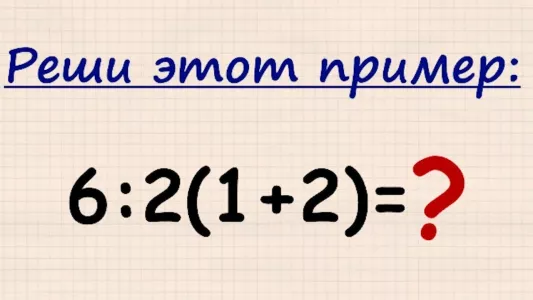 Реши этот пример:

$6:2(1+2)=?$